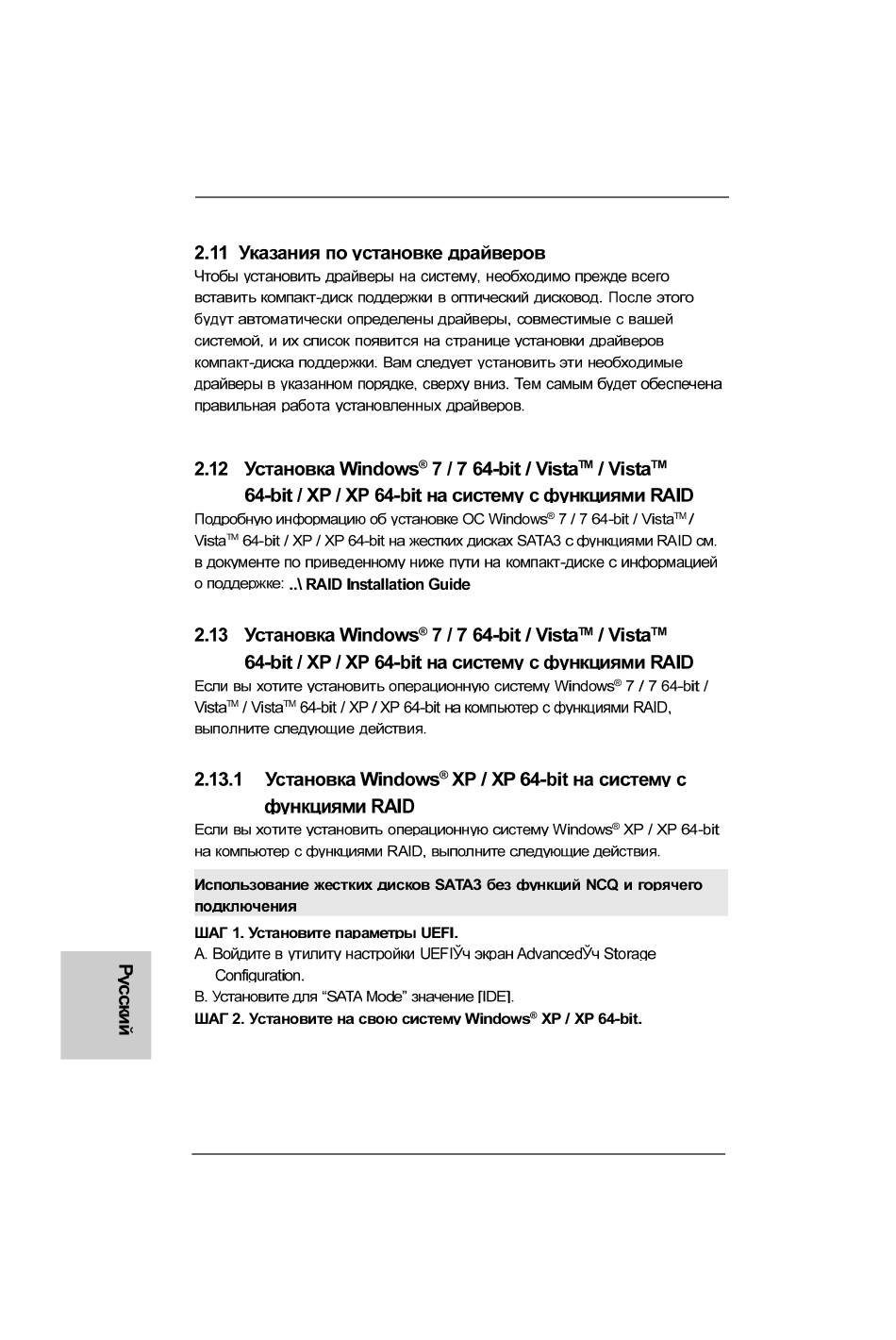 2.11 Указания по установке драйверов
Чтобы установить драйверы на систему, необходимо прежде всего вставить компакт-диск поддержки в оптический дисковод. После этого будут автоматически определены драйверы, совместимые с вашей системой, и их список появится на странице установки драйверов компакт-диска поддержки. Вам следует установить эти необходимые драйверы в указанном порядке, сверху вниз. Тем самым будет обеспечена правильная работа установленных драйверов.

2.12 Установка Windows® 7 / 7 64-bit / Vista™ / Vista™ 64-bit / XP / XP 64-bit на систему с функциями RAID
Подробную информацию об установке ОС Windows® 7 / 7 64-bit / Vista™ / Vista™ 64-bit / XP / XP 64-bit на жестких дисках SATA3 с функциями RAID см. в документе по приведенному ниже пути на компакт-диске с информацией о поддержке: ..\ RAID Installation Guide

2.13 Установка Windows® 7 / 7 64-bit / Vista™ / Vista™ 64-bit / XP / XP 64-bit на систему с функциями RAID
Если вы хотите установить операционную систему Windows® 7 / 7 64-bit / Vista™ / Vista™ 64-bit / XP / XP 64-bit на компьютер с функциями RAID, выполните следующие действия.

2.13.1 Установка Windows® XP / XP 64-bit на систему с функциями RAID
Если вы хотите установить операционную систему Windows® XP / XP 64-bit на компьютер с функциями RAID, выполните следующие действия.

Использование жестких дисков SATA3 без функций NCQ и горячего подключения

ШАГ 1. Установите параметры UEFI.
A. Войдите в утилиту настройки UEFIЎч экран AdvancedЎч Storage Configuration.
B. Установите для “SATA Mode” значение [IDE].
ШАГ 2. Установите на свою систему Windows® XP / XP 64-bit.

Русский